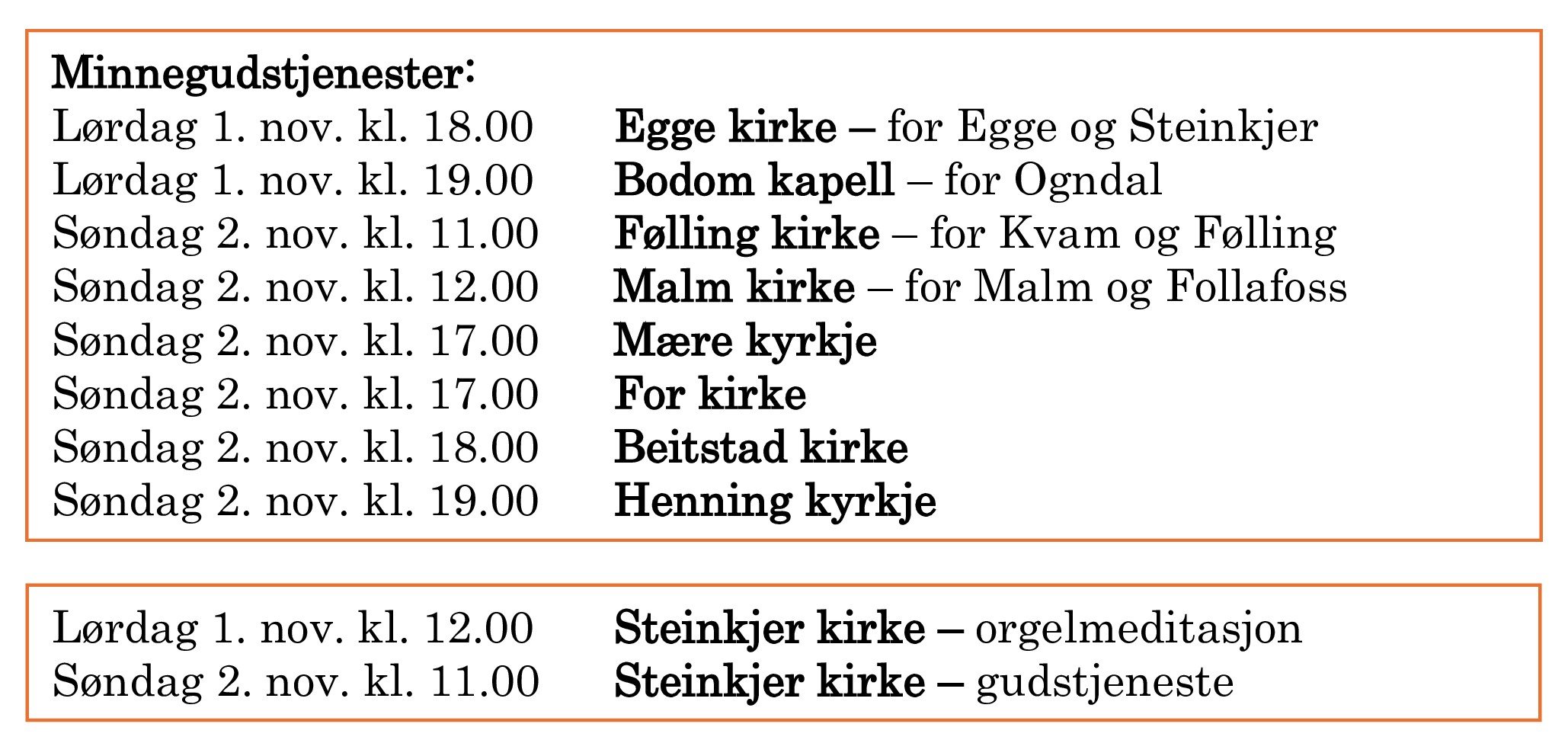 Minnegudstjenester:
Lørdag 1. nov. kl. 18.00 Egge kirke – for Egge og Steinkjer
Lørdag 1. nov. kl. 19.00 Bodom kapell – for Ogndal
Søndag 2. nov. kl. 11.00 Følling kirke – for Kvam og Følling
Søndag 2. nov. kl. 12.00 Malm kirke – for Malm og Follafoss
Søndag 2. nov. kl. 17.00 Mære kyrkje
Søndag 2. nov. kl. 17.00 For kirke
Søndag 2. nov. kl. 18.00 Beitstad kirke
Søndag 2. nov. kl. 19.00 Henning kyrkje

Lørdag 1. nov. kl. 12.00 Steinkjer kirke – orgelmeditasjon
Søndag 2. nov. kl. 11.00 Steinkjer kirke – gudstjeneste